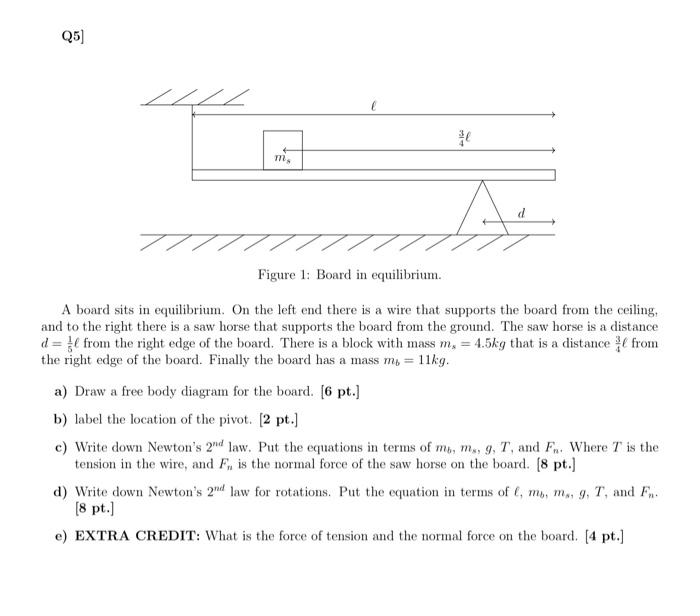 Q5]

$\ell$

$\frac{3}{4}\ell$

$m_s$

$d$

Figure 1: Board in equilibrium.

A board sits in equilibrium. On the left end there is a wire that supports the board from the ceiling, and to the right there is a saw horse that supports the board from the ground. The saw horse is a distance $d = \frac{1}{5}\ell$ from the right edge of the board. There is a block with mass $m_s = 4.5kg$ that is a distance $\frac{3}{4}\ell$ from the right edge of the board. Finally the board has a mass $m_b = 11kg$.

a) Draw a free body diagram for the board. [6 pt.]

b) label the location of the pivot. [2 pt.]

c) Write down Newton's $2^{nd}$ law. Put the equations in terms of $m_b$, $m_s$, $g$, $T$, and $F_n$. Where $T$ is the tension in the wire, and $F_n$ is the normal force of the saw horse on the board. [8 pt.]

d) Write down Newton's $2^{nd}$ law for rotations. Put the equation in terms of $\ell$, $m_b$, $m_s$, $g$, $T$, and $F_n$. [8 pt.]

e) EXTRA CREDIT: What is the force of tension and the normal force on the board. [4 pt.]